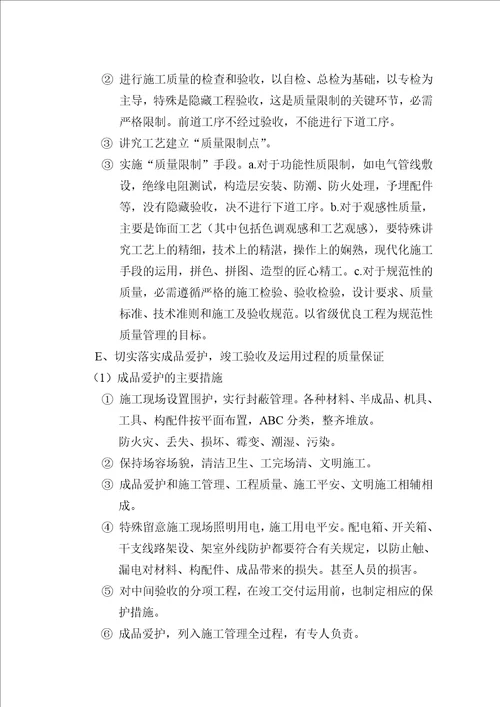 ② 进行施工质量的检查和验收，以自检、总检为基础，以专检为主导，特殊是隐藏工程验收，这是质量限制的关键环节，必需严格限制。前道工序不经过验收，不能进行下道工序。

③ 讲究工艺建立“质量限制点”。

③ 实施“质量限制”手段。a.对于功能性质限制，如电气管线敷设，绝缘电阻测试，构造层安装、防潮、防火处理，予埋配件等，没有隐藏验收，决不进行下道工序。b.对于观感性质量，主要是饰面工艺（其中包括色调观感和工艺观感），要特殊讲究工艺上的精细，技术上的精湛，操作上的娴熟，现代化施工手段的运用，拼色、拼图、造型的匠心精工。c.对于规范性的质量，必需遵循严格的施工检验、验收检验，设计要求、质量标准、技术准则和施工及验收规范。以省级优良工程为规范性质量管理的目标。

E、切实落实成品爱护，竣工验收及运用过程的质量保证

（1）成品爱护的主要措施

① 施工现场设置围护，实行封蔽管理。各种材料、半成品、机具、工具、构配件按平面布置，ABC 分类，整齐堆放。
防火灾、丢失、损坏、霉变、潮湿、污染。

② 保持场容场貌，清洁卫生、工完场清、文明施工。

③ 成品爱护和施工管理、工程质量、施工平安、文明施工相辅相成。

④ 特殊留意施工现场照明用电，施工用电平安。配电箱、开关箱、干支线路架设、架室外线防护都要符合有关规定，以防止触、漏电对材料、构配件、成品带来的损失。甚至人员的损害。

⑤ 对中间验收的分项工程，在竣工交付运用前，也制定相应的保护措施。

⑥ 成品爱护，列入施工管理全过程，有专人负责。